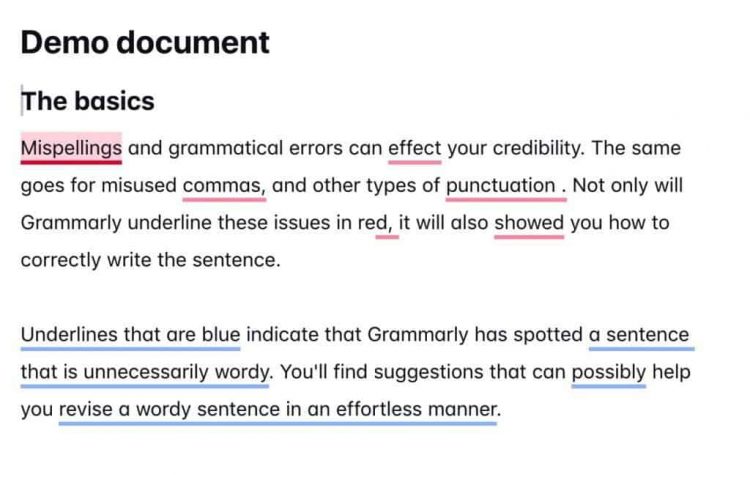 Demo document

The basics

Mispellings and grammatical errors can effect your credibility. The same goes for misused commas, and other types of punctuation . Not only will Grammarly underline these issues in red, it will also showed you how to correctly write the sentence.

Underlines that are blue indicate that Grammarly has spotted a sentence that is unnecessarily wordy. You'll find suggestions that can possibly help you revise a wordy sentence in an effortless manner.